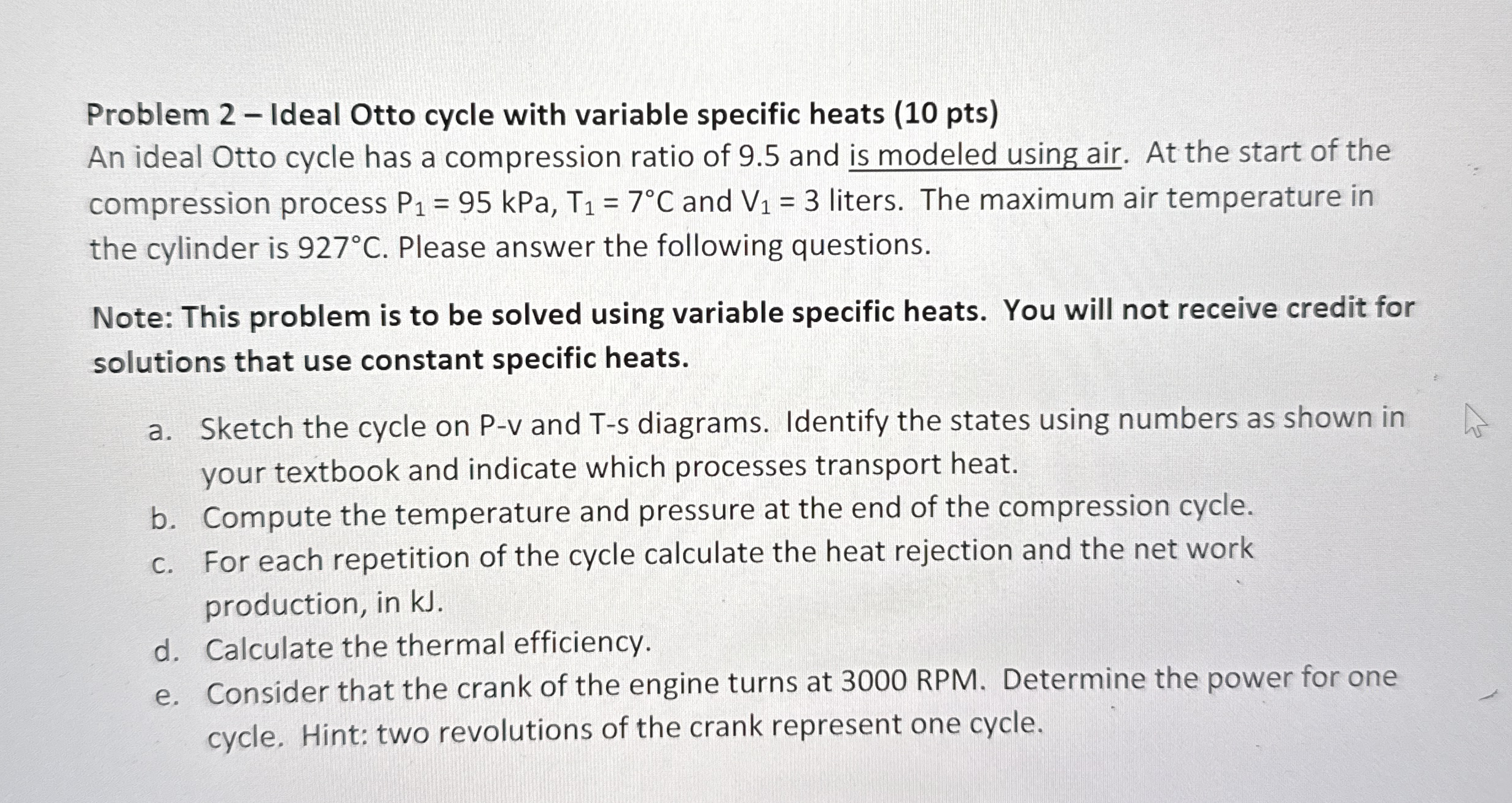 Problem 2 – Ideal Otto cycle with variable specific heats (10 pts)
An ideal Otto cycle has a compression ratio of 9.5 and is modeled using air. At the start of the compression process $P_1 = 95$ kPa, $T_1 = 7°C$ and $V_1 = 3$ liters. The maximum air temperature in the cylinder is 927°C. Please answer the following questions.

Note: This problem is to be solved using variable specific heats. You will not receive credit for solutions that use constant specific heats.

a. Sketch the cycle on P-v and T-s diagrams. Identify the states using numbers as shown in your textbook and indicate which processes transport heat.
b. Compute the temperature and pressure at the end of the compression cycle.
c. For each repetition of the cycle calculate the heat rejection and the net work production, in kJ.
d. Calculate the thermal efficiency.
e. Consider that the crank of the engine turns at 3000 RPM. Determine the power for one cycle. Hint: two revolutions of the crank represent one cycle.